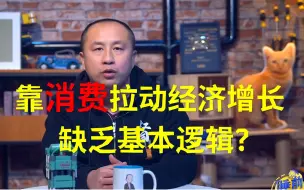 靠消费拉动经济增长
缺乏基本逻辑?